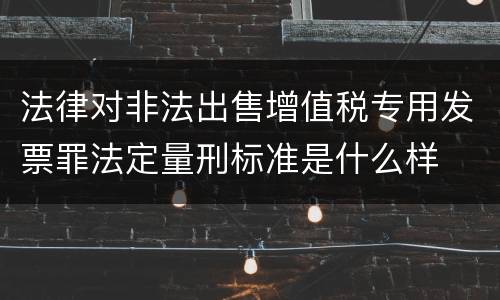 法律对非法出售增值税专用发票罪法定量刑标准是什么样